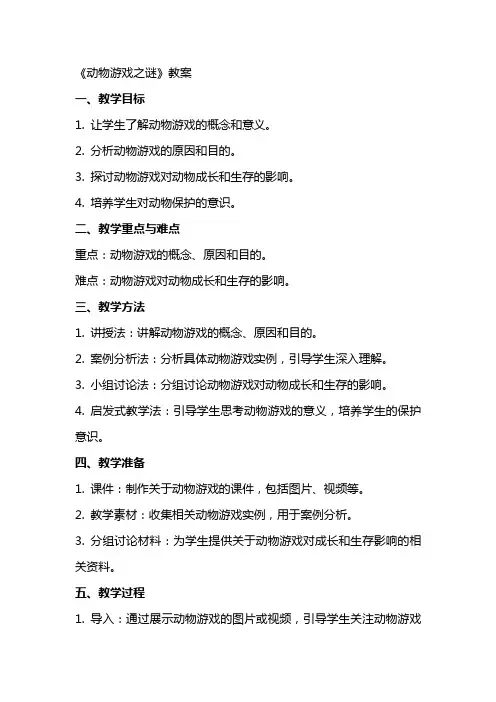 《动物游戏之谜》教案

一、教学目标

1. 让学生了解动物游戏的概念和意义。

2. 分析动物游戏的原因和目的。

3. 探讨动物游戏对动物成长和生存的影响。

4. 培养学生对动物保护的意识。

二、教学重点与难点

重点：动物游戏的概念、原因和目的。

难点：动物游戏对动物成长和生存的影响。

三、教学方法

1. 讲授法：讲解动物游戏的概念、原因和目的。

2. 案例分析法：分析具体动物游戏实例，引导学生深入理解。

3. 小组讨论法：分组讨论动物游戏对动物成长和生存的影响。

4. 启发式教学法：引导学生思考动物游戏的意义，培养学生的保护意识。

四、教学准备

1. 课件：制作关于动物游戏的课件，包括图片、视频等。

2. 教学素材：收集相关动物游戏实例，用于案例分析。

3. 分组讨论材料：为学生提供关于动物游戏对成长和生存影响的相关资料。

五、教学过程

1. 导入：通过展示动物游戏的图片或视频，引导学生关注动物游戏